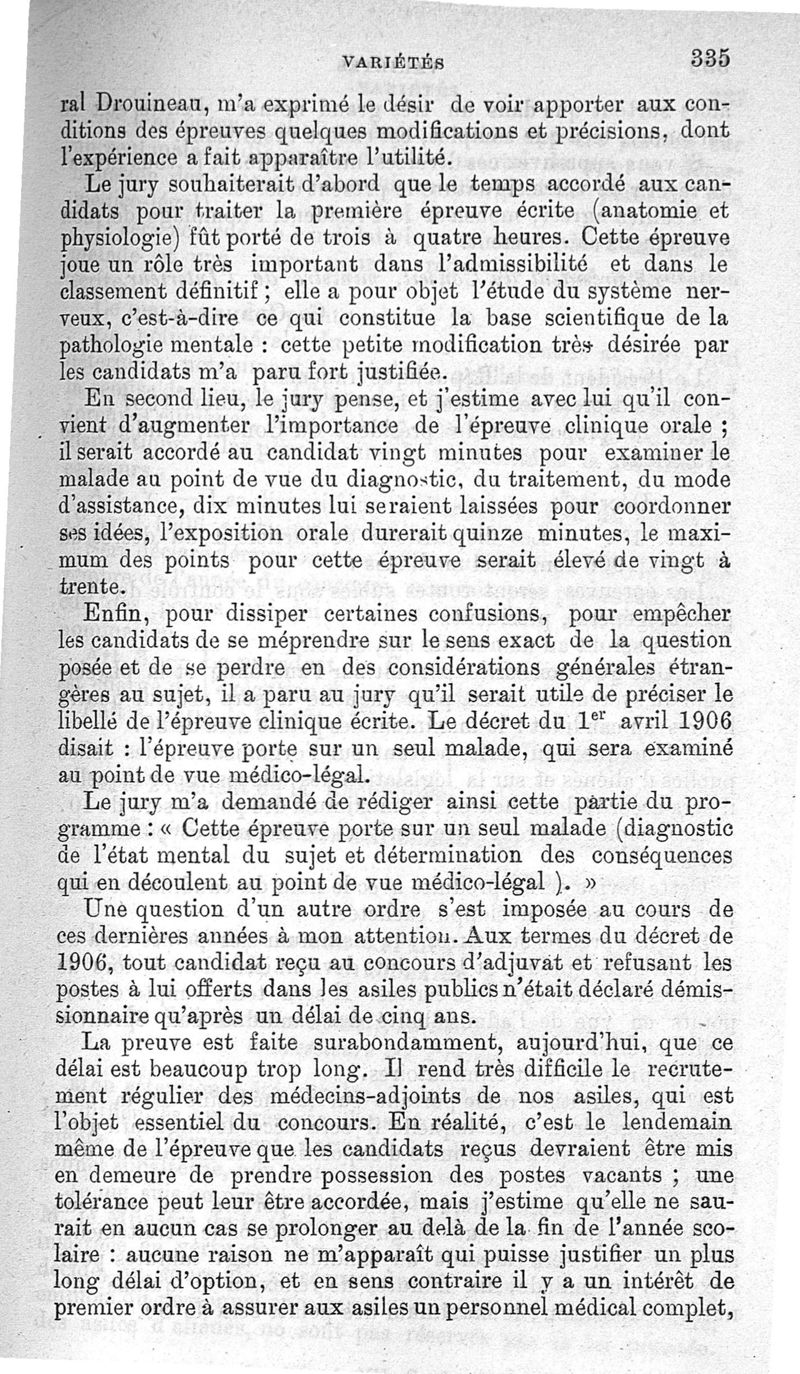 VARIÉTÉS 335

ral Drouineau, m'a exprimé le désir de voir apporter aux conditions des épreuves quelques modifications et précisions, dont l'expérience a fait apparaître l'utilité.

Le jury souhaiterait d'abord que le temps accordé aux candidats pour traiter la première épreuve écrite (anatomie et physiologie) fût porté de trois à quatre heures. Cette épreuve joue un rôle très important dans l'admissibilité et dans le classement définitif ; elle a pour objet l'étude du système nerveux, c'est-à-dire ce qui constitue la base scientifique de la pathologie mentale : cette petite modification très désirée par les candidats m'a paru fort justifiée.

En second lieu, le jury pense, et j'estime avec lui qu'il convient d'augmenter l'importance de l'épreuve clinique orale ; il serait accordé au candidat vingt minutes pour examiner le malade au point de vue du diagnostic, du traitement, du mode d'assistance, dix minutes lui seraient laissées pour coordonner ses idées, l'exposition orale durerait quinze minutes, le maximum des points pour cette épreuve serait élevé de vingt à trente.

Enfin, pour dissiper certaines confusions, pour empêcher les candidats de se méprendre sur le sens exact de la question posée et de se perdre en des considérations générales étrangères au sujet, il a paru au jury qu'il serait utile de préciser le libellé de l'épreuve clinique écrite. Le décret du 1$^{er}$ avril 1906 disait : l'épreuve porte sur un seul malade, qui sera examiné au point de vue médico-légal.

Le jury m'a demandé de rédiger ainsi cette partie du programme : « Cette épreuve porte sur un seul malade (diagnostic de l'état mental du sujet et détermination des conséquences qui en découlent au point de vue médico-légal ). »

Une question d'un autre ordre s'est imposée au cours de ces dernières années à mon attention. Aux termes du décret de 1906, tout candidat reçu au concours d'adjuvat et refusant les postes à lui offerts dans les asiles publics n'était déclaré démissionnaire qu'après un délai de cinq ans.

La preuve est faite surabondamment, aujourd'hui, que ce délai est beaucoup trop long. Il rend très difficile le recrutement régulier des médecins-adjoints de nos asiles, qui est l'objet essentiel du concours. En réalité, c'est le lendemain même de l'épreuve que les candidats reçus devraient être mis en demeure de prendre possession des postes vacants ; une tolérance peut leur être accordée, mais j'estime qu'elle ne saurait en aucun cas se prolonger au delà de la fin de l'année scolaire : aucune raison ne m'apparaît qui puisse justifier un plus long délai d'option, et en sens contraire il y a un intérêt de premier ordre à assurer aux asiles un personnel médical complet,